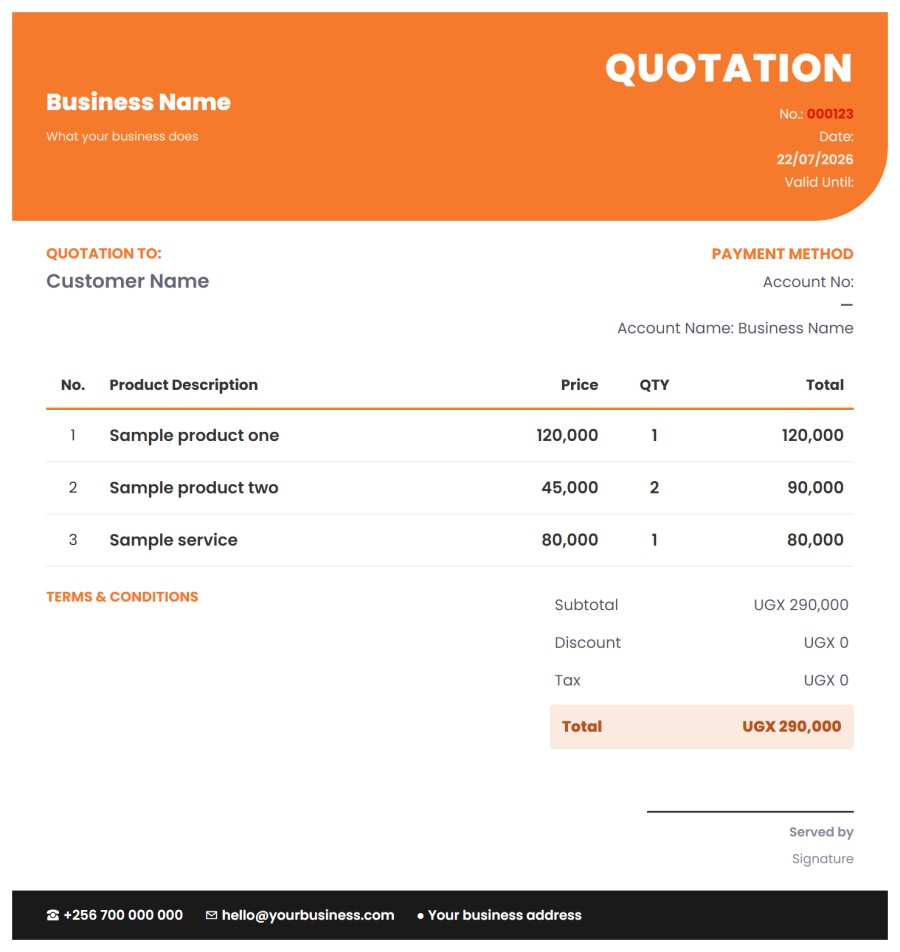 Business Name

What your business does

QUOTATION

No.: 000123
Date:
22/07/2026
Valid Until:

QUOTATION TO:
Customer Name

PAYMENT METHOD
Account No:
—
Account Name: Business Name

| No. | Product Description | Price | QTY | Total |
|---|---|---|---|---|
| 1 | Sample product one | 120,000 | 1 | 120,000 |
| 2 | Sample product two | 45,000 | 2 | 90,000 |
| 3 | Sample service | 80,000 | 1 | 80,000 |

TERMS & CONDITIONS

Subtotal UGX 290,000
Discount UGX 0
Tax UGX 0
Total UGX 290,000

Served by
Signature

☎ +256 700 000 000 ✉ hello@yourbusiness.com • Your business address